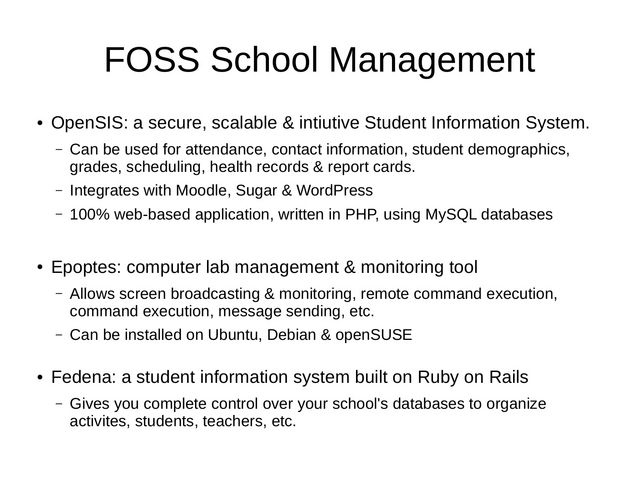 FOSS School Management

• OpenSIS: a secure, scalable & intiutive Student Information System.

– Can be used for attendance, contact information, student demographics, grades, scheduling, health records & report cards.

– Integrates with Moodle, Sugar & WordPress

– 100% web-based application, written in PHP, using MySQL databases

• Epoptes: computer lab management & monitoring tool

– Allows screen broadcasting & monitoring, remote command execution, command execution, message sending, etc.

– Can be installed on Ubuntu, Debian & openSUSE

• Fedena: a student information system built on Ruby on Rails

– Gives you complete control over your school's databases to organize activites, students, teachers, etc.